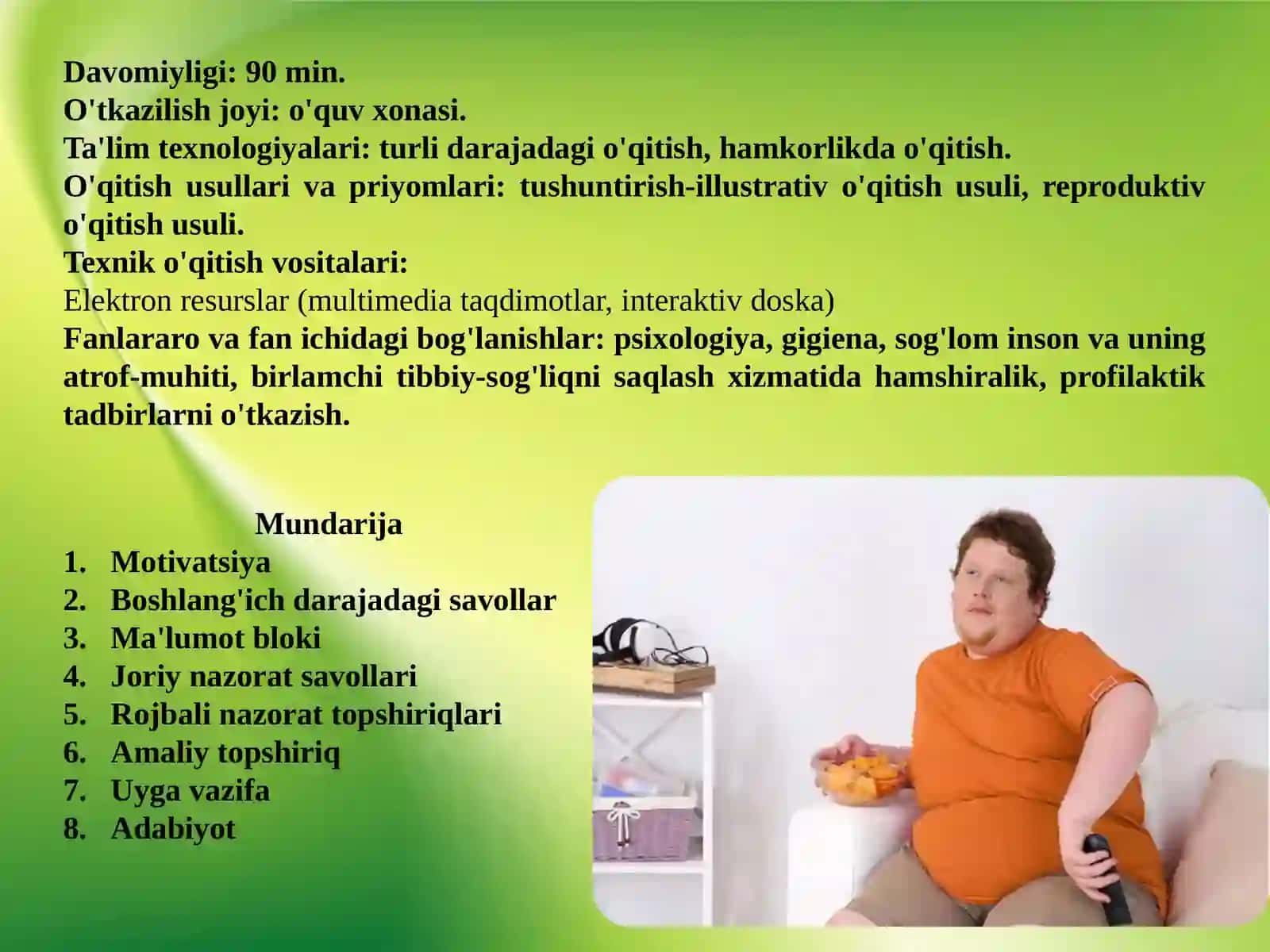 Davomiyligi: 90 min.
O'tkazilish joyi: o'quv xonasi.
Ta'lim texnologiyalari: turli darajadagi o'qitish, hamkorlikda o'qitish.
O'qitish usullari va priyomlari: tushuntirish-illustrativ o'qitish usuli, reproduktiv o'qitish usuli.
Texnik o'qitish vositalari:
Elektron resurslar (multimedia taqdimotlar, interaktiv doska)
Fanlararo va fan ichidagi bog'lanishlar: psixologiya, gigiena, sog'lom inson va uning atrof-muhiti, birlamchi tibbiy-sog'liqni saqlash xizmatida hamshiralik, profilaktik tadbirlarni o'tkazish.

Mundarija
1. Motivatsiya
2. Boshlang'ich darajadagi savollar
3. Ma'lumot bloki
4. Joriy nazorat savollari
5. Rojbali nazorat topshiriqlari
6. Amaliy topshiriq
7. Uyga vazifa
8. Adabiyot